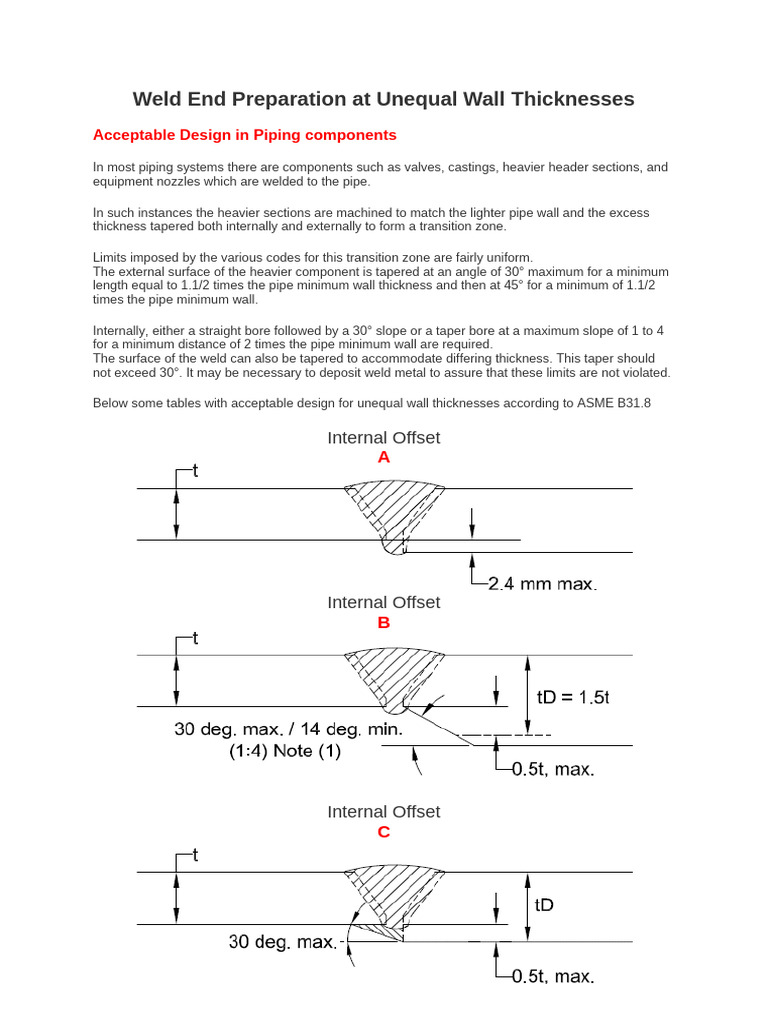 Weld End Preparation at Unequal Wall Thicknesses

Acceptable Design in Piping components

In most piping systems there are components such as valves, castings, heavier header sections, and equipment nozzles which are welded to the pipe.

In such instances the heavier sections are machined to match the lighter pipe wall and the excess thickness tapered both internally and externally to form a transition zone.

Limits imposed by the various codes for this transition zone are fairly uniform.
The external surface of the heavier component is tapered at an angle of 30° maximum for a minimum length equal to 1.1/2 times the pipe minimum wall thickness and then at 45° for a minimum of 1.1/2 times the pipe minimum wall.

Internally, either a straight bore followed by a 30° slope or a taper bore at a maximum slope of 1 to 4 for a minimum distance of 2 times the pipe minimum wall are required.
The surface of the weld can also be tapered to accommodate differing thickness. This taper should not exceed 30°. It may be necessary to deposit weld metal to assure that these limits are not violated.

Below some tables with acceptable design for unequal wall thicknesses according to ASME B31.8

Internal Offset
A

t

2.4 mm max.

Internal Offset
B

t

tD = 1.5t

30 deg. max. / 14 deg. min.
(1:4) Note (1)

0.5t, max.

Internal Offset
C

t

tD

30 deg. max.

0.5t, max.